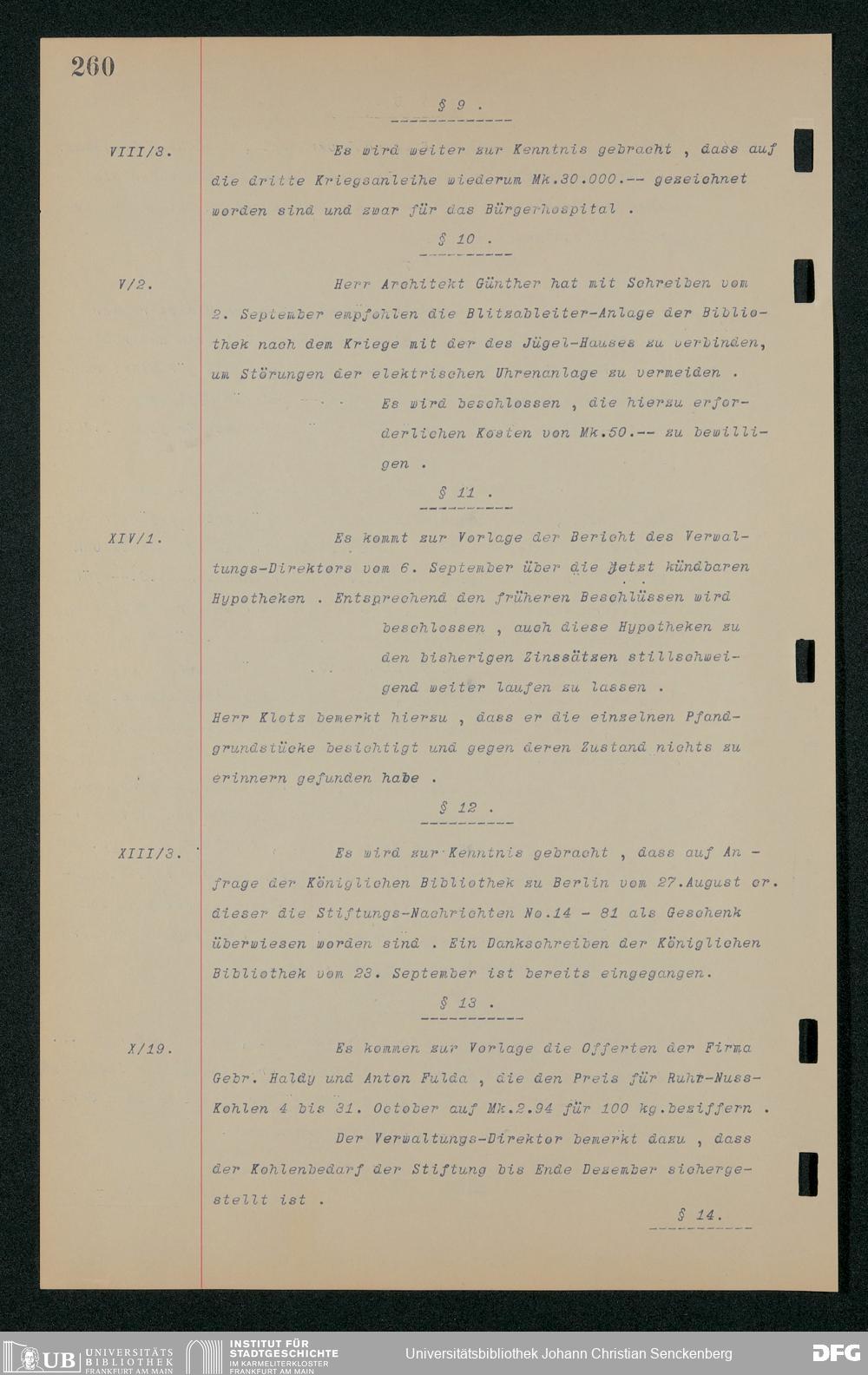 260

§ 9 .

VIII/3. Es wird weiter zur Kenntnis gebracht , dass auf die dritte Kriegsanleihe wiederum Mk.30.000.-- gezeichnet worden sind und zwar für das Bürgerhospital .

§ 10 .

V/2. Herr Architekt Günther hat mit Schreiben vom 2. September empfohlen die Blitzableiter-Anlage der Bibliothek nach dem Kriege mit der des Jügel-Hauses zu verbinden, um Störungen der elektrischen Uhrenanlage zu vermeiden .

Es wird beschlossen , die hierzu erforderlichen Kosten von Mk.50.-- zu bewilligen .

§ 11 .

XIV/1. Es kommt zur Vorlage der Bericht des Verwaltungs-Direktors vom 6. September über die jetzt kündbaren Hypotheken . Entsprechend den früheren Beschlüssen wird beschlossen , auch diese Hypotheken zu den bisherigen Zinssätzen stillschweigend weiter laufen zu lassen .

Herr Klotz bemerkt hierzu , dass er die einzelnen Pfandgrundstücke besichtigt und gegen deren Zustand nichts zu erinnern gefunden habe .

§ 12 .

XIII/3. Es wird zur Kenntnis gebracht , dass auf Anfrage der Königlichen Bibliothek zu Berlin vom 27.August cr. dieser die Stiftungs-Nachrichten No.14 - 81 als Geschenk überwiesen worden sind . Ein Dankschreiben der Königlichen Bibliothek vom 23. September ist bereits eingegangen.

§ 13 .

X/19. Es kommen zur Vorlage die Offerten der Firma Gebr. Haldy und Anton Fulda , die den Preis für Ruhr-Nuss-Kohlen 4 bis 31. October auf Mk.2.94 für 100 kg.beziffern .

Der Verwaltungs-Direktor bemerkt dazu , dass der Kohlenbedarf der Stiftung bis Ende Dezember sichergestellt ist .

§ 14.

UB UNIVERSITÄTS BIBLIOTHEK FRANKFURT AM MAIN INSTITUT FÜR STADTGESCHICHTE IM KARMELITERKLOSTER FRANKFURT AM MAIN Universitätsbibliothek Johann Christian Senckenberg DFG